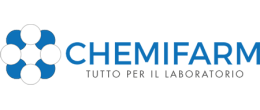 CHEMIFARM
TUTTO PER IL LABORATORIO